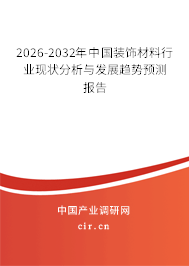 2026-2032年中国装饰材料行业现状分析与发展趋势预测报告

中国产业调研网

cir.cn